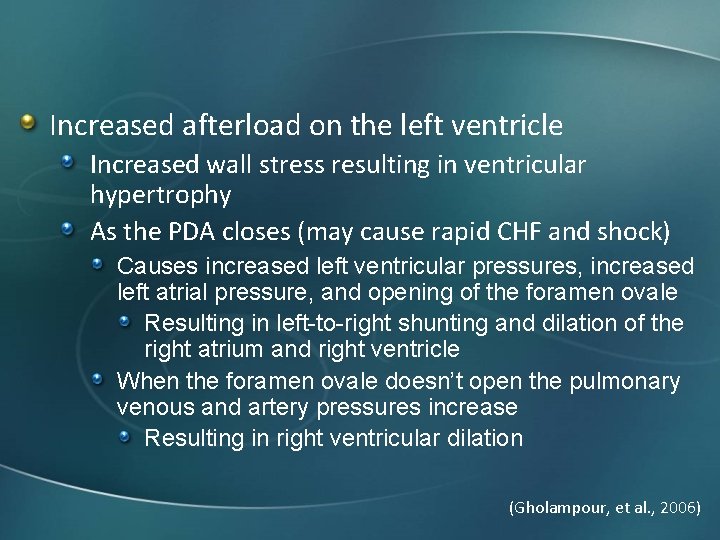 Increased afterload on the left ventricle

Increased wall stress resulting in ventricular hypertrophy

As the PDA closes (may cause rapid CHF and shock)

Causes increased left ventricular pressures, increased left atrial pressure, and opening of the foramen ovale

Resulting in left-to-right shunting and dilation of the right atrium and right ventricle

When the foramen ovale doesn't open the pulmonary venous and artery pressures increase

Resulting in right ventricular dilation

(Gholampour, et al., 2006)